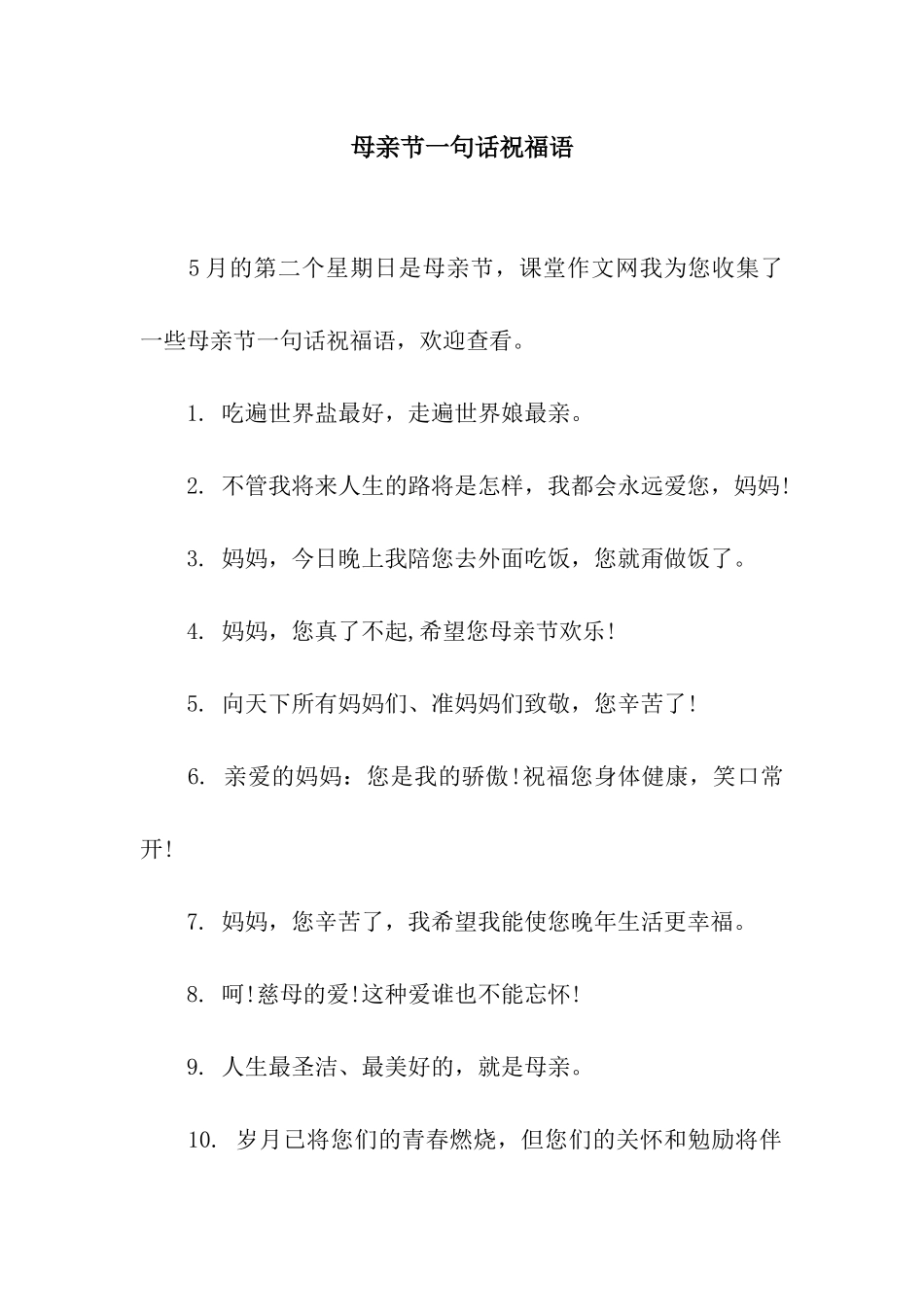 母亲节一句话祝福语

5月的第二个星期日是母亲节，课堂作文网我为您收集了一些母亲节一句话祝福语，欢迎查看。

1. 吃遍世界盐最好，走遍世界娘最亲。

2. 不管我将来人生的路将是怎样，我都会永远爱您，妈妈!

3. 妈妈，今日晚上我陪您去外面吃饭，您就甭做饭了。

4. 妈妈，您真了不起,希望您母亲节欢乐!

5. 向天下所有妈妈们、准妈妈们致敬，您辛苦了!

6. 亲爱的妈妈：您是我的骄傲!祝福您身体健康，笑口常开!

7. 妈妈，您辛苦了，我希望我能使您晚年生活更幸福。

8. 呵!慈母的爱!这种爱谁也不能忘怀!

9. 人生最圣洁、最美好的，就是母亲。

10. 岁月已将您们的青春燃烧，但您们的关怀和勉励将伴